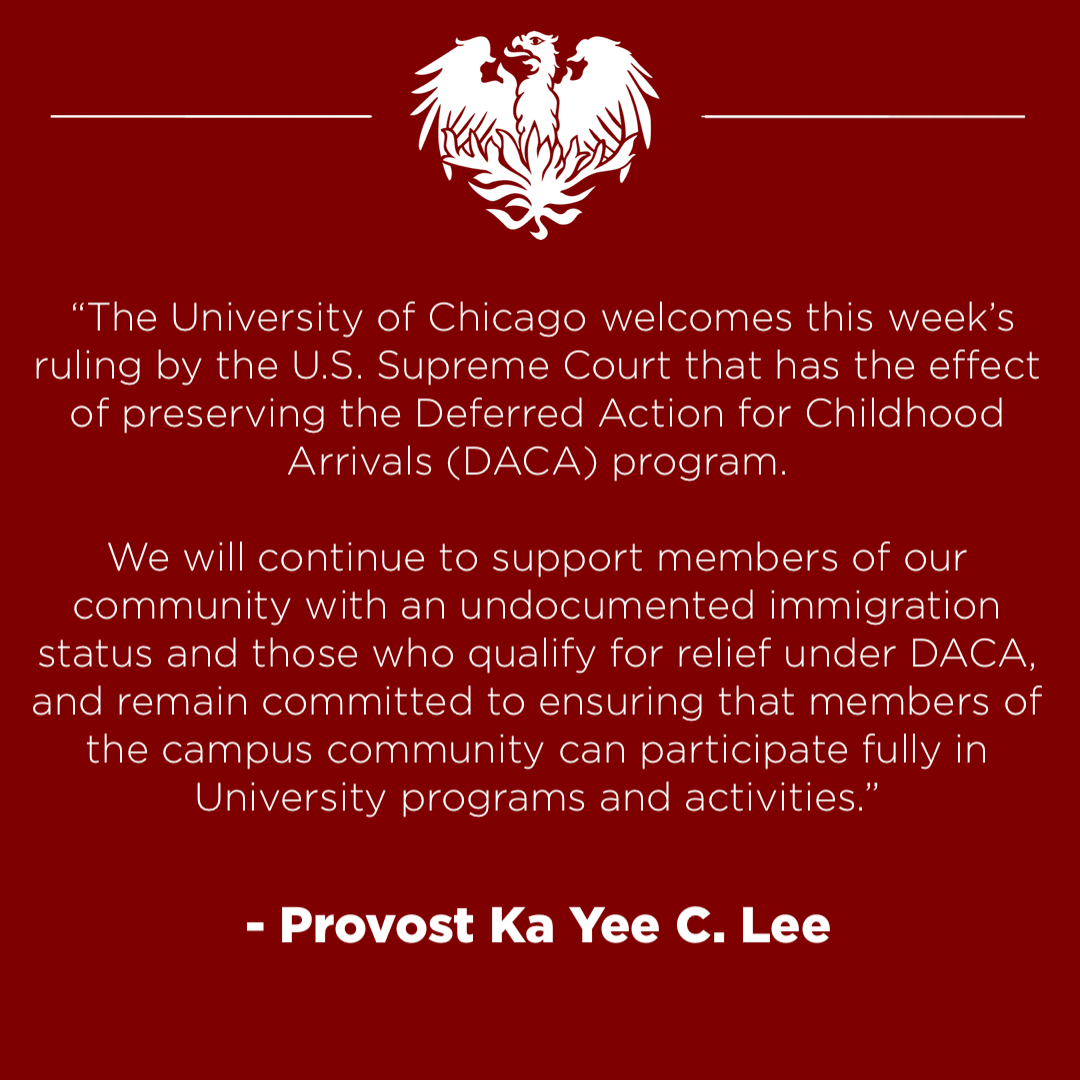 “The University of Chicago welcomes this week’s ruling by the U.S. Supreme Court that has the effect of preserving the Deferred Action for Childhood Arrivals (DACA) program.

We will continue to support members of our community with an undocumented immigration status and those who qualify for relief under DACA, and remain committed to ensuring that members of the campus community can participate fully in University programs and activities.”

- Provost Ka Yee C. Lee